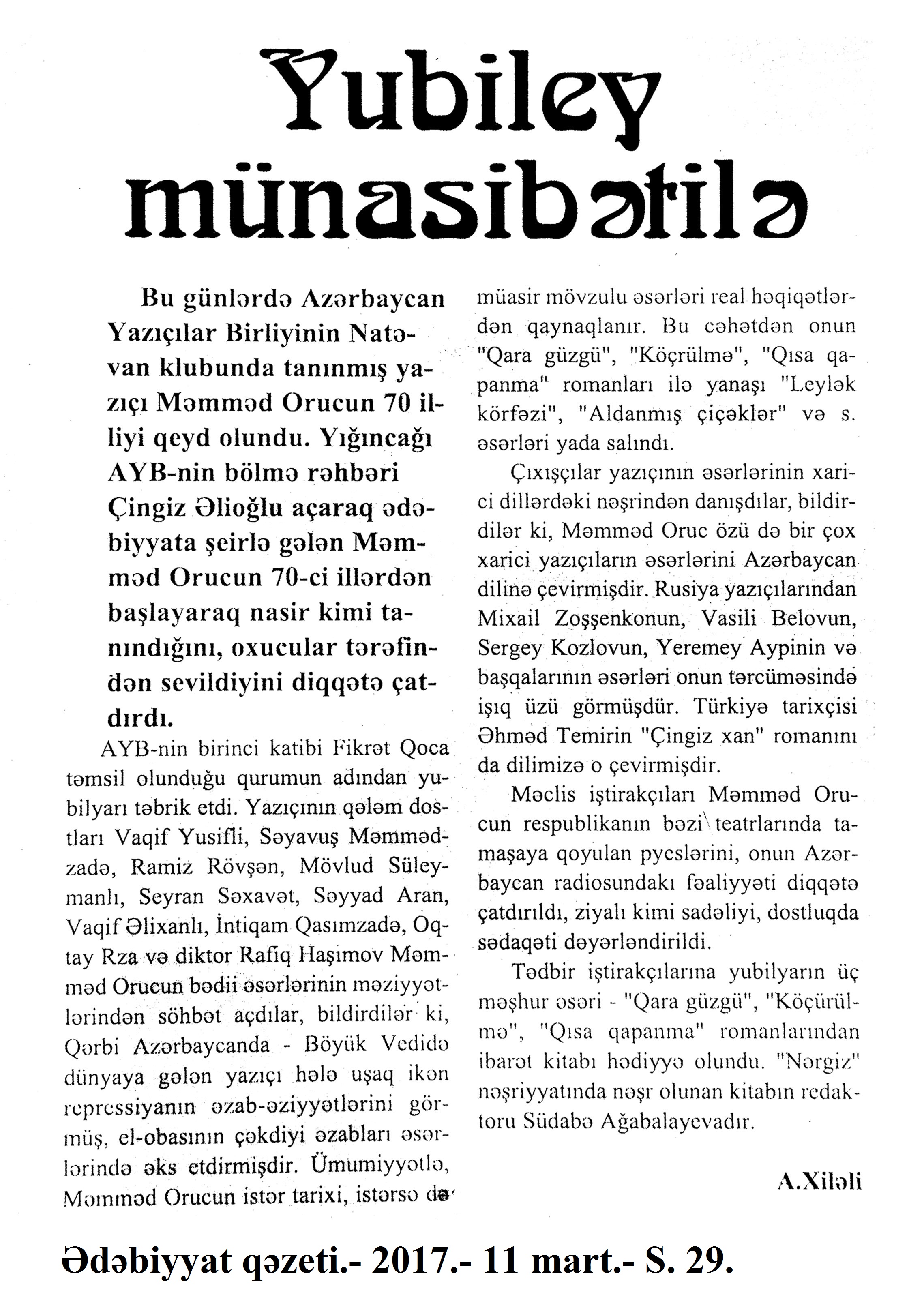 Yubiley münasibətilə

Bu günlərdə Azərbaycan Yazıçılar Birliyinin Natəvan klubunda tanınmış yazıçı Məmməd Orucun 70 illiyi qeyd olundu. Yığıncağı AYB-nin bölmə rəhbəri Çingiz Əlioğlu açaraq ədəbiyyata şeirlə gələn Məmməd Orucun 70-ci illərdən başlayaraq nasir kimi tanındığını, oxucular tərəfindən sevildiyini diqqətə çatdırdı.

AYB-nin birinci katibi Fikrət Qoca təmsil olunduğu qurumun adından yubilyarı təbrik etdi. Yazıçının qələm dostları Vaqif Yusifli, Səyavuş Məmmədzadə, Ramiz Rövşən, Mövlud Süleymanlı, Seyran Səxavət, Səyyad Aran, Vaqif Əlixanlı, İntiqam Qasımzadə, Oqtay Rza və diktor Rafiq Haşımov Məmməd Orucun bədii əsərlərinin məziyyətlərindən söhbət açdılar, bildirdilər ki, Qərbi Azərbaycanda - Böyük Vedidə dünyaya gələn yazıçı hələ uşaq ikən repressiyanın əzab-əziyyətlərini görmüş, el-obasının çəkdiyi əzabları əsərlərində əks etdirmişdir. Ümumiyyətlə, Məmməd Orucun istər tarixi, istərsə də müasir mövzulu əsərləri real həqiqətlərdən qaynaqlanır. Bu cəhətdən onun "Qara güzgü", "Köçrülmə", "Qısa qapanma" romanları ilə yanaşı "Leylək körfəzi", "Aldanmış çiçəklər" və s. əsərləri yada salındı.

Çıxışçılar yazıçının əsərlərinin xarici dillərdəki nəşrindən danışdılar, bildirdilər ki, Məmməd Oruc özü də bir çox xarici yazıçıların əsərlərini Azərbaycan dilinə çevirmişdir. Rusiya yazıçılarından Mixail Zoşşenkonun, Vasili Belovun, Sergey Kozlovun, Yeremey Aypinin və başqalarının əsərləri onun tərcüməsində işıq üzü görmüşdür. Türkiyə tarixçisi Əhməd Temirin "Çingiz xan" romanını da dilimizə o çevirmişdir.

Məclis iştirakçıları Məmməd Orucun respublikanın bəzi teatrlarında tamaşaya qoyulan pyeslərini, onun Azərbaycan radiosundakı fəaliyyəti diqqətə çatdırıldı, ziyalı kimi sadəliyi, dostluqda sədaqəti dəyərləndirildi.

Tədbir iştirakçılarına yubilyarın üç məşhur əsəri - "Qara güzgü", "Köçürülmə", "Qısa qapanma" romanlarından ibarət kitabı hədiyyə olundu. "Nərgiz" nəşriyyatında nəşr olunan kitabın redaktoru Südabə Ağabalayevadır.

A.Xiləli

Ədəbiyyat qəzeti.- 2017.- 11 mart.- S. 29.